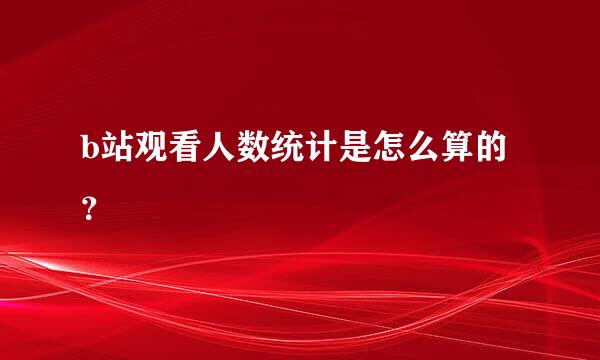 b站观看人数统计是怎么算的？